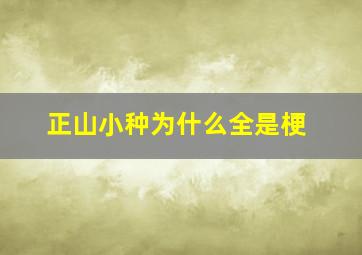 正山小种为什么全是梗